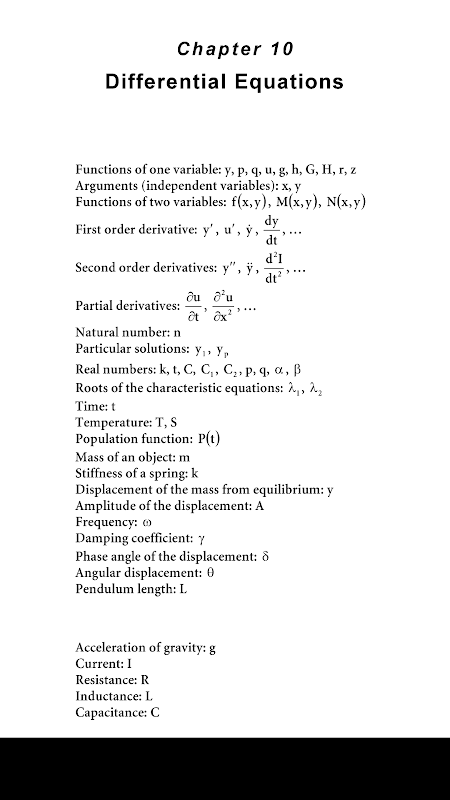 Chapter 10
Differential Equations

Functions of one variable: y, p, q, u, g, h, G, H, r, z
Arguments (independent variables): x, y
Functions of two variables: $f(x,y)$, $M(x,y)$, $N(x,y)$
First order derivative: $y'$, $u'$, $\dot{y}$, $\frac{dy}{dt}$, ...
Second order derivatives: $y''$, $\ddot{y}$, $\frac{d^2I}{dt^2}$, ...
Partial derivatives: $\frac{\partial u}{\partial t}$, $\frac{\partial^2 u}{\partial x^2}$, ...
Natural number: n
Particular solutions: $y_1$, $y_p$
Real numbers: k, t, C, $C_1$, $C_2$, p, q, $\alpha$, $\beta$
Roots of the characteristic equations: $\lambda_1$, $\lambda_2$
Time: t
Temperature: T, S
Population function: $P(t)$
Mass of an object: m
Stiffness of a spring: k
Displacement of the mass from equilibrium: y
Amplitude of the displacement: A
Frequency: $\omega$
Damping coefficient: $\gamma$
Phase angle of the displacement: $\delta$
Angular displacement: $\theta$
Pendulum length: L

Acceleration of gravity: g
Current: I
Resistance: R
Inductance: L
Capacitance: C